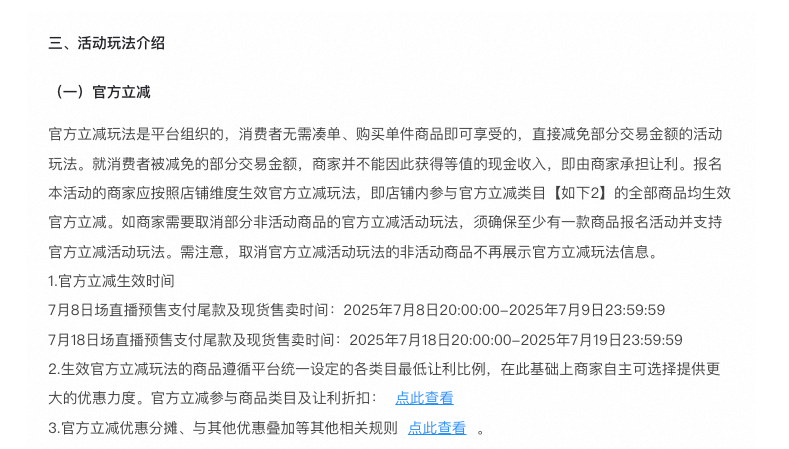 三、活动玩法介绍

（一）官方立减

官方立减玩法是平台组织的，消费者无需凑单、购买单件商品即可享受的，直接减免部分交易金额的活动玩法。就消费者被减免的部分交易金额，商家并不能因此获得等值的现金收入，即由商家承担让利。报名本活动的商家应按照店铺维度生效官方立减玩法，即店铺内参与官方立减类目【如下2】的全部商品均生效官方立减。如商家需要取消部分非活动商品的官方立减活动玩法，须确保至少有一款商品报名活动并支持官方立减活动玩法。需注意，取消官方立减活动玩法的非活动商品不再展示官方立减玩法信息。

1.官方立减生效时间

7月8日场直播预售支付尾款及现货售卖时间：2025年7月8日20:00:00-2025年7月9日23:59:59

7月18日场直播预售支付尾款及现货售卖时间：2025年7月18日20:00:00-2025年7月19日23:59:59

2.生效官方立减玩法的商品遵循平台统一设定的各类目最低让利比例，在此基础上商家自主可选择提供更大的优惠力度。官方立减参与商品类目及让利折扣： 点此查看

3.官方立减优惠分摊、与其他优惠叠加等其他相关规则 点此查看 。